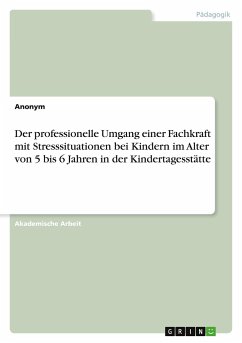 Pädagogik

Anonym

Der professionelle Umgang einer Fachkraft mit Stresssituationen bei Kindern im Alter von 5 bis 6 Jahren in der Kindertagesstätte

Akademische Arbeit

GRIN